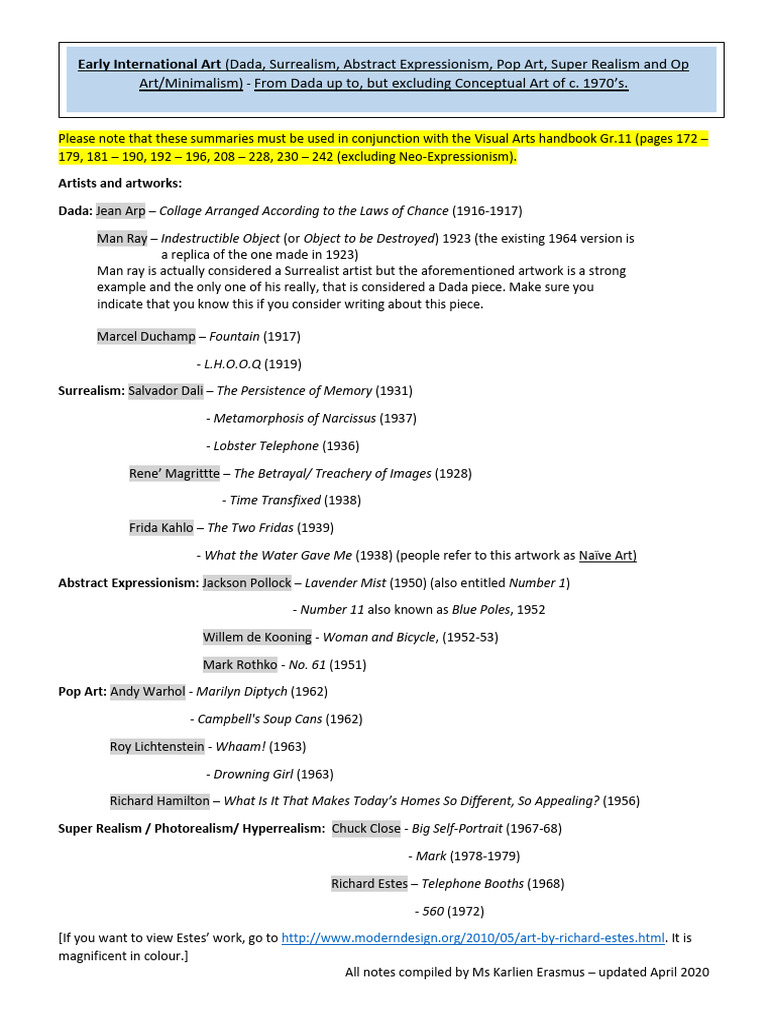 Early International Art (Dada, Surrealism, Abstract Expressionism, Pop Art, Super Realism and Op Art/Minimalism) - From Dada up to, but excluding Conceptual Art of c. 1970's.

Please note that these summaries must be used in conjunction with the Visual Arts handbook Gr.11 (pages 172 – 179, 181 – 190, 192 – 196, 208 – 228, 230 – 242 (excluding Neo-Expressionism).

Artists and artworks:

Dada: Jean Arp – Collage Arranged According to the Laws of Chance (1916-1917)

Man Ray – Indestructible Object (or Object to be Destroyed) 1923 (the existing 1964 version is a replica of the one made in 1923)
Man ray is actually considered a Surrealist artist but the aforementioned artwork is a strong example and the only one of his really, that is considered a Dada piece. Make sure you indicate that you know this if you consider writing about this piece.

Marcel Duchamp – Fountain (1917)

- L.H.O.O.Q (1919)

Surrealism: Salvador Dali – The Persistence of Memory (1931)

- Metamorphosis of Narcissus (1937)

- Lobster Telephone (1936)

Rene' Magrittte – The Betrayal/ Treachery of Images (1928)

- Time Transfixed (1938)

Frida Kahlo – The Two Fridas (1939)

- What the Water Gave Me (1938) (people refer to this artwork as Naïve Art)

Abstract Expressionism: Jackson Pollock – Lavender Mist (1950) (also entitled Number 1)

- Number 11 also known as Blue Poles, 1952

Willem de Kooning - Woman and Bicycle, (1952-53)

Mark Rothko - No. 61 (1951)

Pop Art: Andy Warhol - Marilyn Diptych (1962)

- Campbell's Soup Cans (1962)

Roy Lichtenstein - Whaam! (1963)

- Drowning Girl (1963)

Richard Hamilton – What Is It That Makes Today's Homes So Different, So Appealing? (1956)

Super Realism / Photorealism/ Hyperrealism: Chuck Close - Big Self-Portrait (1967-68)

- Mark (1978-1979)

Richard Estes – Telephone Booths (1968)

- 560 (1972)

[If you want to view Estes' work, go to http://www.moderndesign.org/2010/05/art-by-richard-estes.html. It is magnificent in colour.]

All notes compiled by Ms Karlien Erasmus – updated April 2020